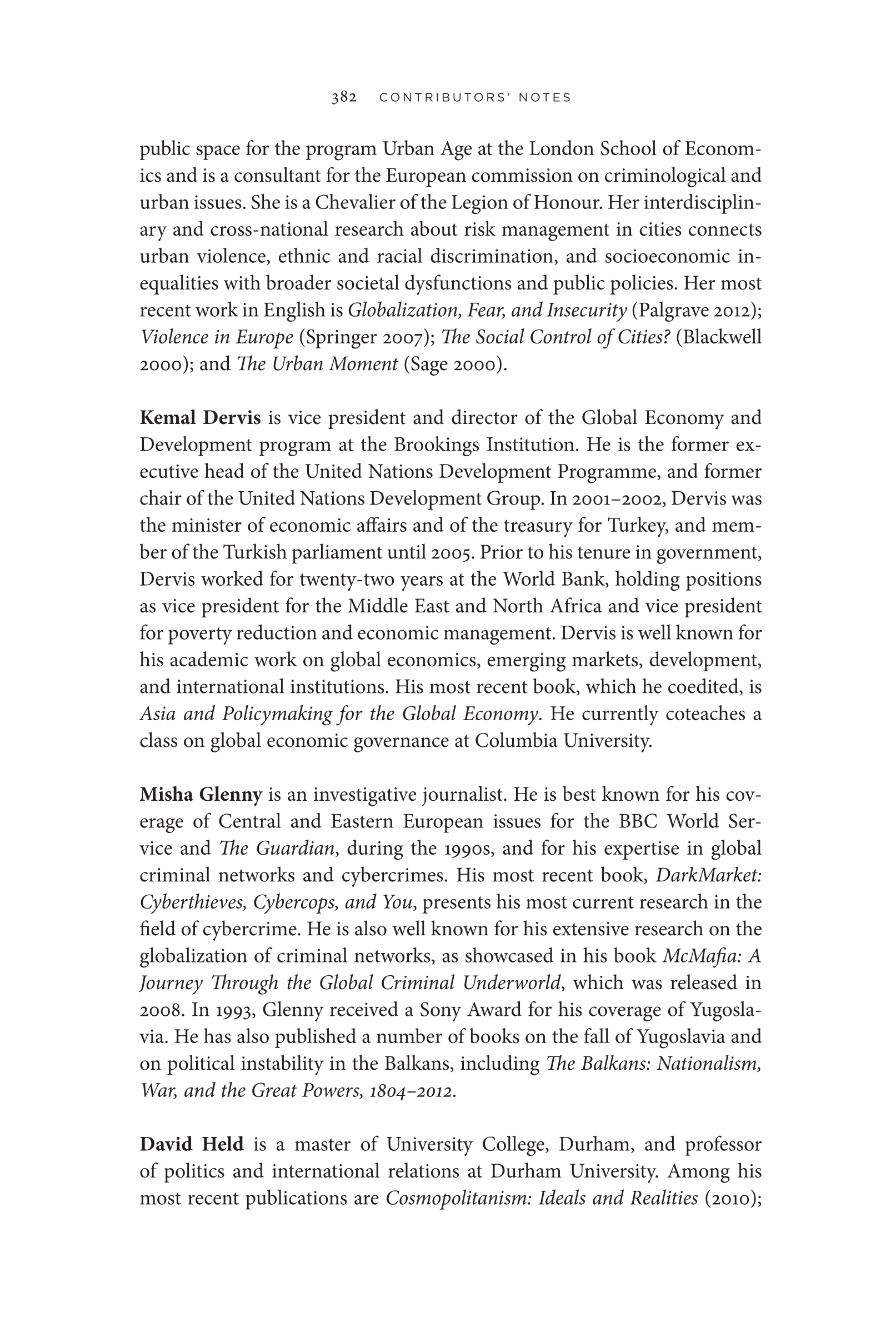 382 CONTRIBUTORS' NOTES

public space for the program Urban Age at the London School of Economics and is a consultant for the European commission on criminological and urban issues. She is a Chevalier of the Legion of Honour. Her interdisciplinary and cross-national research about risk management in cities connects urban violence, ethnic and racial discrimination, and socioeconomic inequalities with broader societal dysfunctions and public policies. Her most recent work in English is Globalization, Fear, and Insecurity (Palgrave 2012); Violence in Europe (Springer 2007); The Social Control of Cities? (Blackwell 2000); and The Urban Moment (Sage 2000).

Kemal Dervis is vice president and director of the Global Economy and Development program at the Brookings Institution. He is the former executive head of the United Nations Development Programme, and former chair of the United Nations Development Group. In 2001–2002, Dervis was the minister of economic affairs and of the treasury for Turkey, and member of the Turkish parliament until 2005. Prior to his tenure in government, Dervis worked for twenty-two years at the World Bank, holding positions as vice president for the Middle East and North Africa and vice president for poverty reduction and economic management. Dervis is well known for his academic work on global economics, emerging markets, development, and international institutions. His most recent book, which he coedited, is Asia and Policymaking for the Global Economy. He currently coteaches a class on global economic governance at Columbia University.

Misha Glenny is an investigative journalist. He is best known for his coverage of Central and Eastern European issues for the BBC World Service and The Guardian, during the 1990s, and for his expertise in global criminal networks and cybercrimes. His most recent book, DarkMarket: Cyberthieves, Cybercops, and You, presents his most current research in the field of cybercrime. He is also well known for his extensive research on the globalization of criminal networks, as showcased in his book McMafia: A Journey Through the Global Criminal Underworld, which was released in 2008. In 1993, Glenny received a Sony Award for his coverage of Yugoslavia. He has also published a number of books on the fall of Yugoslavia and on political instability in the Balkans, including The Balkans: Nationalism, War, and the Great Powers, 1804–2012.

David Held is a master of University College, Durham, and professor of politics and international relations at Durham University. Among his most recent publications are Cosmopolitanism: Ideals and Realities (2010);